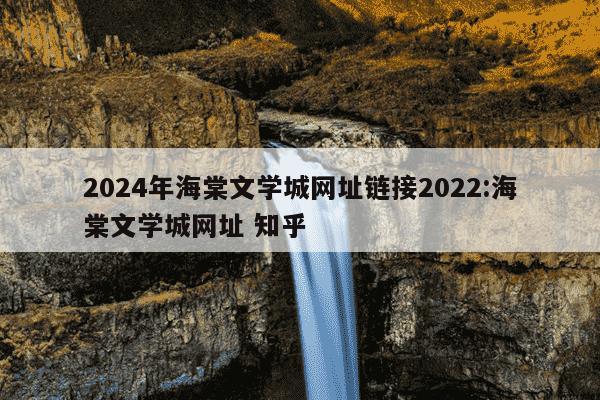 2024年海棠文学城网址链接2022:海棠文学城网址 知乎